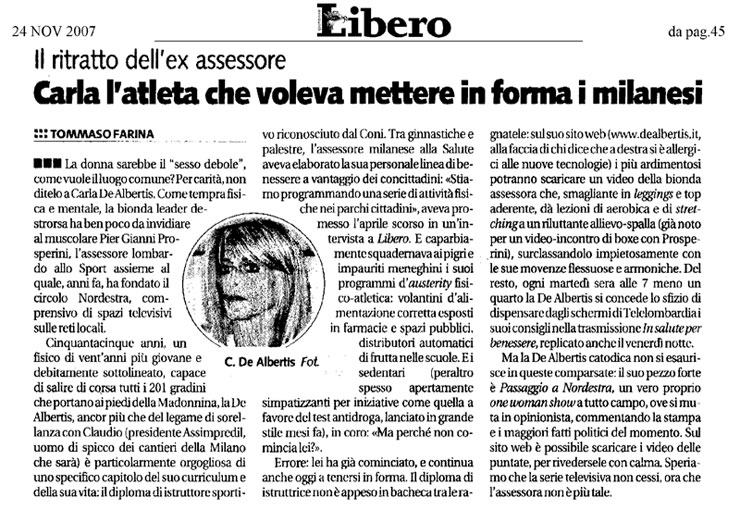 24 NOV 2007

Libero

da pag.45

Il ritratto dell'ex assessore

Carla l'atleta che voleva mettere in forma i milanesi

TOMMASO FARINA

La donna sarebbe il "sesso debole", come vuole il luogo comune? Per carità, non ditelo a Carla De Albertis. Come tempra fisica e mentale, la bionda leader destrorsa ha ben poco da invidiare al muscolare Pier Gianni Prosperini, l'assessore lombardo allo Sport assieme al quale, anni fa, ha fondato il circolo Nordestra, comprensivo di spazi televisivi sulle reti locali.

Cinquantacinque anni, un fisico di vent'anni più giovane e debitamente sottolineato, capace di salire di corsa tutti i 201 gradini che portano ai piedi della Madonnina, la De Albertis, ancor più che del legame di sorellanza con Claudio (presidente Assimpredil, uomo di spicco dei cantieri della Milano che sarà) è particolarmente orgogliosa di uno specifico capitolo del suo curriculum e della sua vita: il diploma di istruttore sportivo riconosciuto dal Coni. Tra ginnastiche e palestre, l'assessore milanese alla Salute aveva elaborato la sua personale linea di benessere a vantaggio dei concittadini: «Stiamo programmando una serie di attività fisiche nei parchi cittadini», aveva promesso l'aprile scorso in un'intervista a Libero. E caparbiamente squadernava ai pigri e impauriti meneghini i suoi programmi d'austerity fisico-atletica: volantini d'alimentazione corretta esposti in farmacie e spazi pubblici, distributori automatici di frutta nelle scuole. E i sedentari (peraltro spesso apertamente simpatizzanti per iniziative come quella a favore del test antidroga, lanciato in grande stile mesi fa), in coro: «Ma perché non comincia lei?».

C. De Albertis Fot.

Errore: lei ha già cominciato, e continua anche oggi a tenersi in forma. Il diploma di istruttrice non è appeso in bacheca tra le ragnatele: sul suo sito web (www.dealbertis.it, alla faccia di chi dice che a destra si è allergici alle nuove tecnologie) i più ardimentosi potranno scaricare un video della bionda assessora che, smagliante in leggings e top aderente, dà lezioni di aerobica e di stretching a un riluttante allievo-spalla (già noto per un video-incontro di boxe con Prosperini), surclassandolo impietosamente con le sue movenze flessuose e armoniche. Del resto, ogni martedì sera alle 7 meno un quarto la De Albertis si concede lo sfizio di dispensare dagli schermi di Telelombardia i suoi consigli nella trasmissione In salute per benessere, replicato anche il venerdì notte.

Ma la De Albertis catodica non si esaurisce in queste comparsate: il suo pezzo forte è Passaggio a Nordestra, un vero proprio one woman show a tutto campo, ove si muta in opinionista, commentando la stampa e i maggiori fatti politici del momento. Sul sito web è possibile scaricare i video delle puntate, per rivedersele con calma. Speriamo che la serie televisiva non cessi, ora che l'assessora non è più tale.